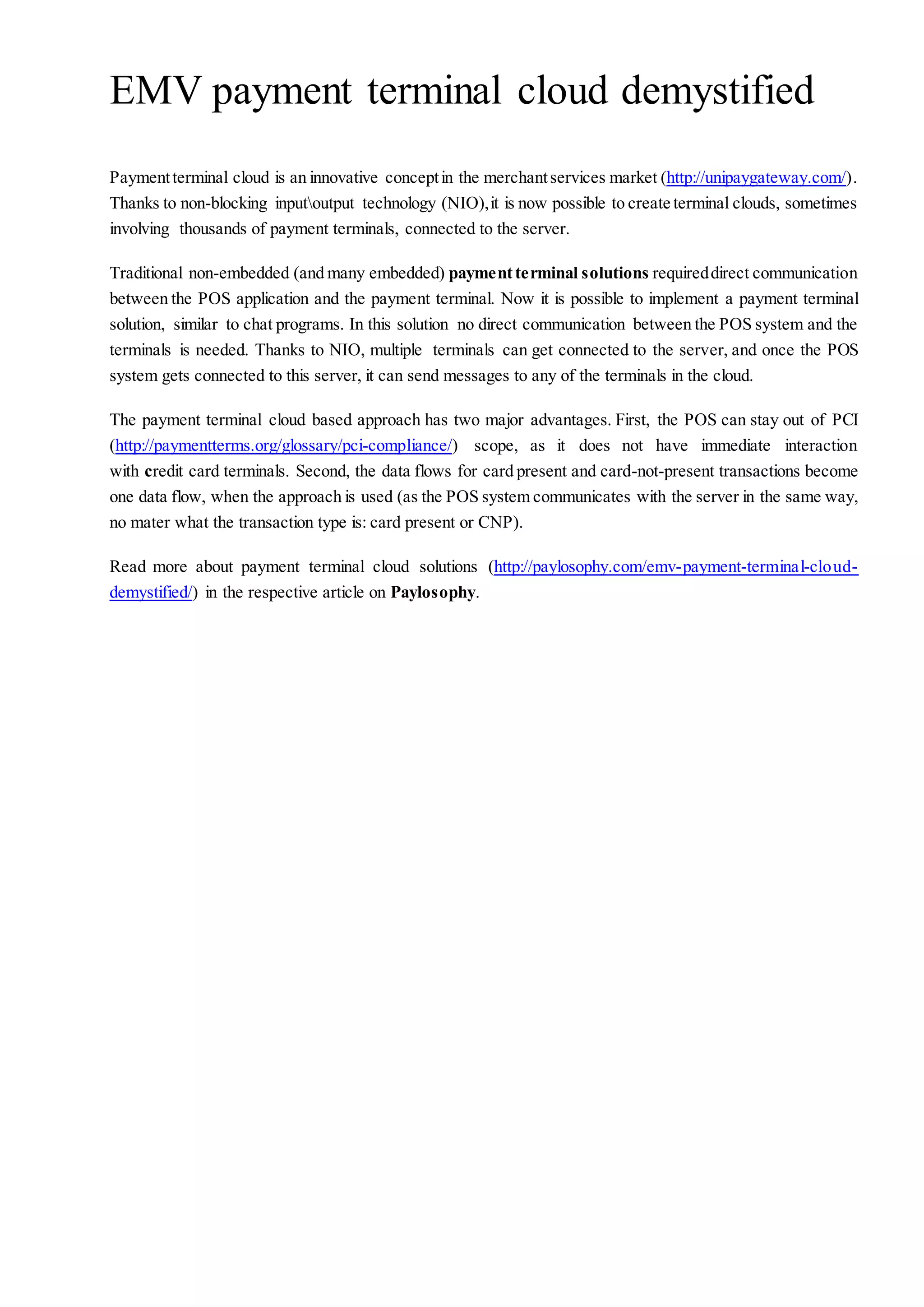 EMV payment terminal cloud demystified

Payment terminal cloud is an innovative concept in the merchant services market (http://unipaygateway.com/). Thanks to non-blocking input\output technology (NIO), it is now possible to create terminal clouds, sometimes involving thousands of payment terminals, connected to the server.

Traditional non-embedded (and many embedded) payment terminal solutions required direct communication between the POS application and the payment terminal. Now it is possible to implement a payment terminal solution, similar to chat programs. In this solution no direct communication between the POS system and the terminals is needed. Thanks to NIO, multiple terminals can get connected to the server, and once the POS system gets connected to this server, it can send messages to any of the terminals in the cloud.

The payment terminal cloud based approach has two major advantages. First, the POS can stay out of PCI (http://paymentterms.org/glossary/pci-compliance/) scope, as it does not have immediate interaction with credit card terminals. Second, the data flows for card present and card-not-present transactions become one data flow, when the approach is used (as the POS system communicates with the server in the same way, no mater what the transaction type is: card present or CNP).

Read more about payment terminal cloud solutions (http://paylosophy.com/emv-payment-terminal-cloud-demystified/) in the respective article on Paylosophy.